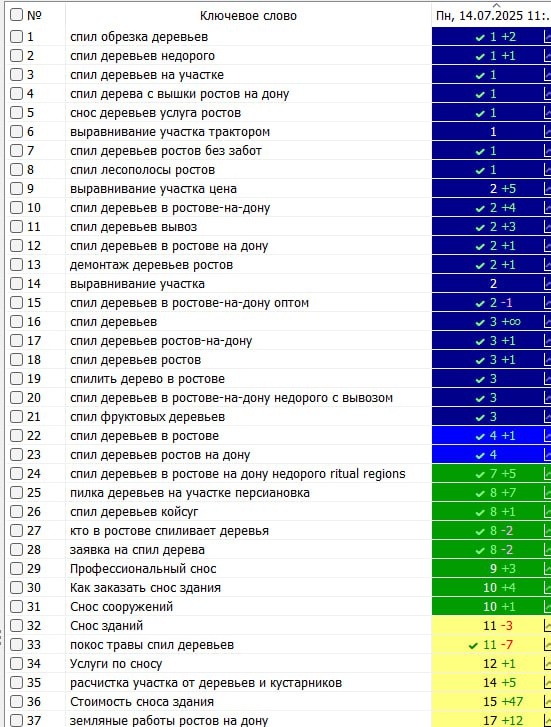 | № | Ключевое слово | Пн, 14.07.2025 11:. |
|---|---|---|
| 1 | спил обрезка деревьев | ✓ 1 +2 |
| 2 | спил деревьев недорого | ✓ 1 +1 |
| 3 | спил деревьев на участке | ✓ 1 |
| 4 | спил дерева с вышки ростов на дону | ✓ 1 |
| 5 | снос деревьев услуга ростов | ✓ 1 |
| 6 | выравнивание участка трактором | 1 |
| 7 | спил деревьев ростов без забот | ✓ 1 |
| 8 | спил лесополосы ростов | ✓ 1 |
| 9 | выравнивание участка цена | 2 +5 |
| 10 | спил деревьев в ростове-на-дону | ✓ 2 +4 |
| 11 | спил деревьев вывоз | ✓ 2 +3 |
| 12 | спил деревьев в ростове на дону | ✓ 2 +1 |
| 13 | демонтаж деревьев ростов | ✓ 2 +1 |
| 14 | выравнивание участка | 2 |
| 15 | спил деревьев в ростове-на-дону оптом | ✓ 2 -1 |
| 16 | спил деревьев | ✓ 3 +∞ |
| 17 | спил деревьев ростов-на-дону | ✓ 3 +1 |
| 18 | спил деревьев ростов | ✓ 3 +1 |
| 19 | спилить дерево в ростове | ✓ 3 |
| 20 | спил деревьев в ростове-на-дону недорого с вывозом | ✓ 3 |
| 21 | спил фруктовых деревьев | ✓ 3 |
| 22 | спил деревьев в ростове | ✓ 4 +1 |
| 23 | спил деревьев ростов на дону | ✓ 4 |
| 24 | спил деревьев в ростове на дону недорого ritual regions | ✓ 7 +5 |
| 25 | пилка деревьев на участке персиановка | ✓ 8 +7 |
| 26 | спил деревьев койсуг | ✓ 8 +1 |
| 27 | кто в ростове спиливает деревья | ✓ 8 -2 |
| 28 | заявка на спил дерева | ✓ 8 -2 |
| 29 | Профессиональный снос | 9 +3 |
| 30 | Как заказать снос здания | 10 +4 |
| 31 | Снос сооружений | 10 +1 |
| 32 | Снос зданий | 11 -3 |
| 33 | покос травы спил деревьев | ✓ 11 -7 |
| 34 | Услуги по сносу | 12 +1 |
| 35 | расчистка участка от деревьев и кустарников | 14 +5 |
| 36 | Стоимость сноса здания | 15 +47 |
| 37 | земляные работы ростов на дону | 17 +12 |